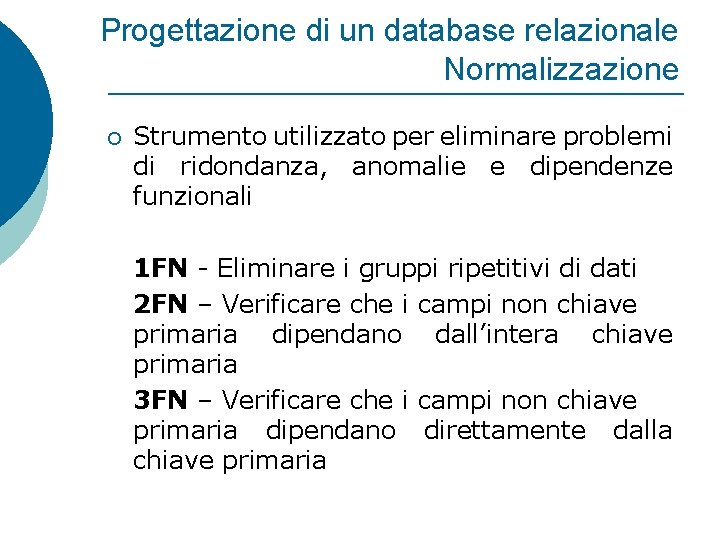 Progettazione di un database relazionale
Normalizzazione

○ Strumento utilizzato per eliminare problemi di ridondanza, anomalie e dipendenze funzionali

1FN - Eliminare i gruppi ripetitivi di dati

2FN – Verificare che i campi non chiave primaria dipendano dall'intera chiave primaria

3FN – Verificare che i campi non chiave primaria dipendano direttamente dalla chiave primaria